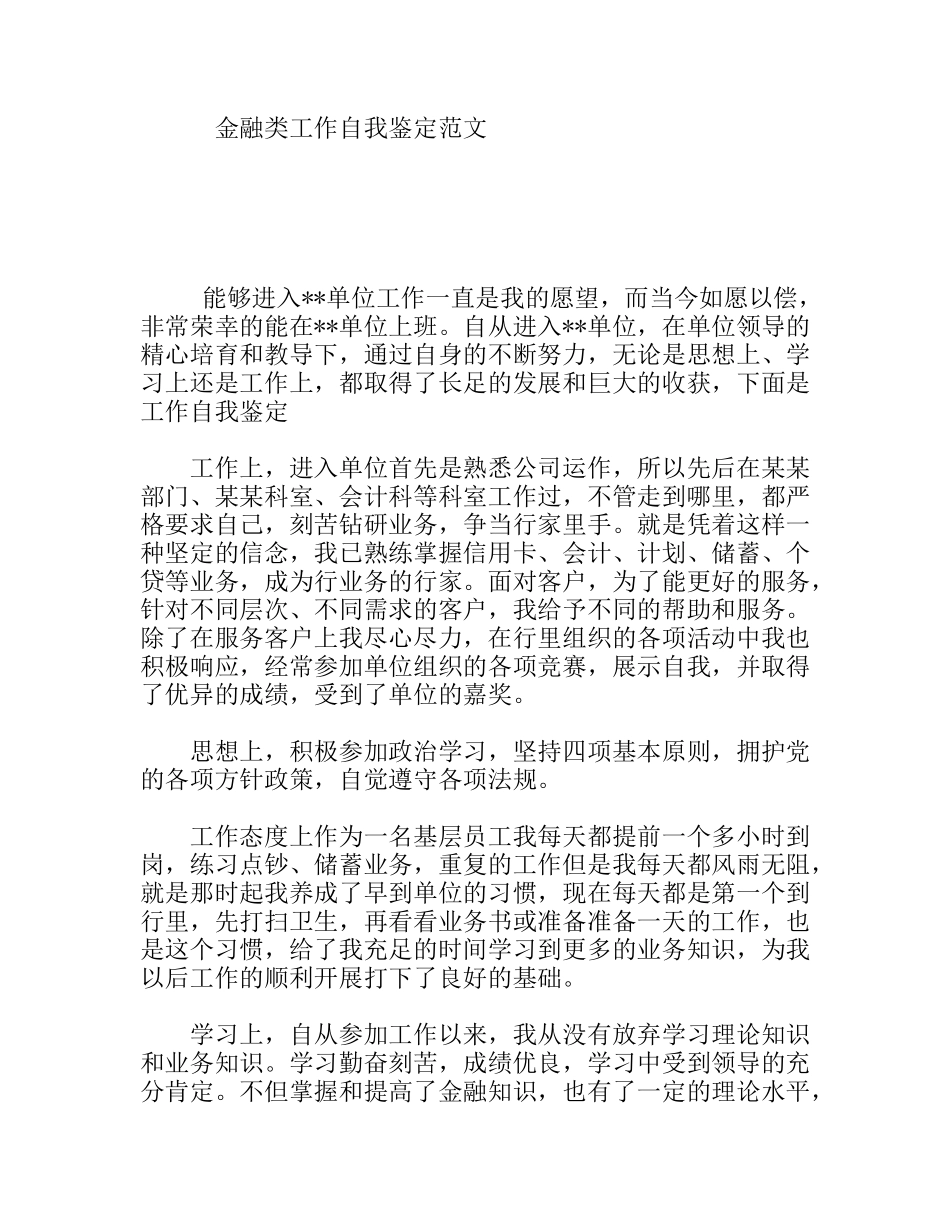 金融类工作自我鉴定范文

能够进入**单位工作一直是我的愿望，而当今如愿以偿，非常荣幸的能在**单位上班。自从进入**单位，在单位领导的精心培育和教导下，通过自身的不断努力，无论是思想上、学习上还是工作上，都取得了长足的发展和巨大的收获，下面是工作自我鉴定

工作上，进入单位首先是熟悉公司运作，所以先后在某某部门、某某科室、会计科等科室工作过，不管走到哪里，都严格要求自己，刻苦钻研业务，争当行家里手。就是凭着这样一种坚定的信念，我已熟练掌握信用卡、会计、计划、储蓄、个贷等业务，成为行业务的行家。面对客户，为了能更好的服务，针对不同层次、不同需求的客户，我给予不同的帮助和服务。除了在服务客户上我尽心尽力，在行里组织的各项活动中我也积极响应，经常参加单位组织的各项竞赛，展示自我，并取得了优异的成绩，受到了单位的嘉奖。

思想上，积极参加政治学习，坚持四项基本原则，拥护党的各项方针政策，自觉遵守各项法规。

工作态度上作为一名基层员工我每天都提前一个多小时到岗，练习点钞、储蓄业务，重复的工作但是我每天都风雨无阻，就是那时起我养成了早到单位的习惯，现在每天都是第一个到行里，先打扫卫生，再看看业务书或准备准备一天的工作，也是这个习惯，给了我充足的时间学习到更多的业务知识，为我以后工作的顺利开展打下了良好的基础。

学习上，自从参加工作以来，我从没有放弃学习理论知识和业务知识。学习勤奋刻苦，成绩优良，学习中受到领导的充分肯定。不但掌握和提高了金融知识，也有了一定的理论水平，